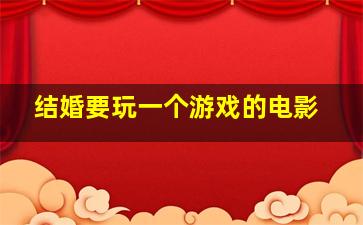 结婚要玩一个游戏的电影